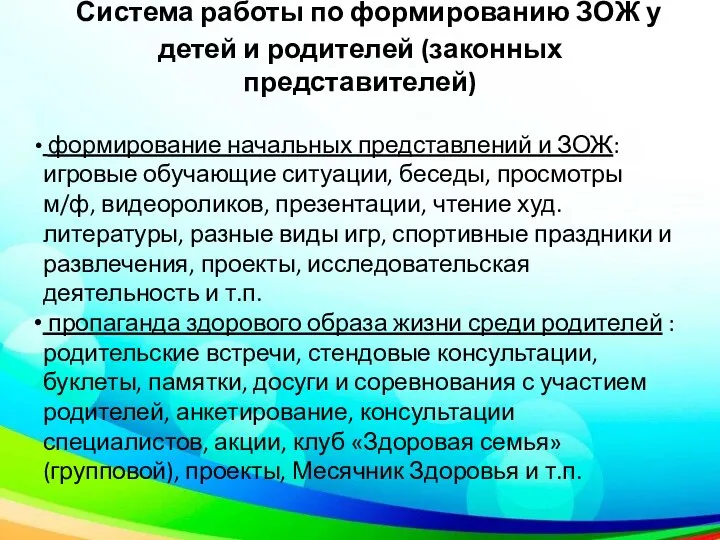 Система работы по формированию ЗОЖ у детей и родителей (законных представителей)

• формирование начальных представлений и ЗОЖ: игровые обучающие ситуации, беседы, просмотры м/ф, видеороликов, презентации, чтение худ. литературы, разные виды игр, спортивные праздники и развлечения, проекты, исследовательская деятельность и т.п.

• пропаганда здорового образа жизни среди родителей : родительские встречи, стендовые консультации, буклеты, памятки, досуги и соревнования с участием родителей, анкетирование, консультации специалистов, акции, клуб «Здоровая семья» (групповой), проекты, Месячник Здоровья и т.п.